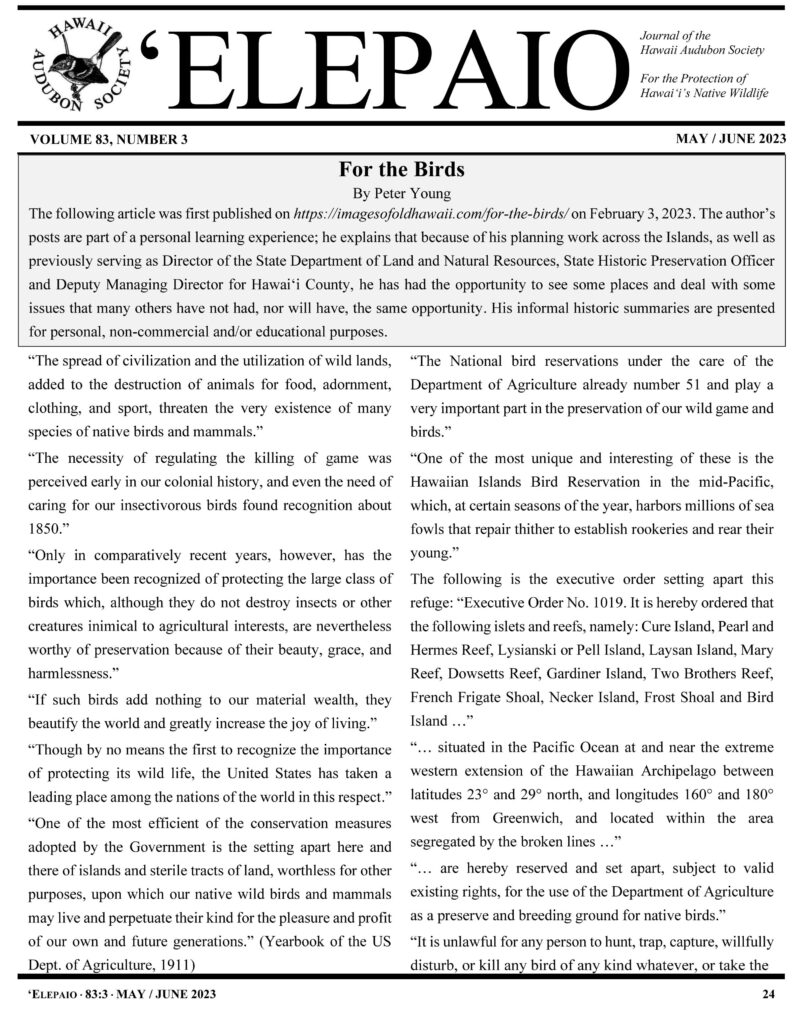 HAWAII AUDUBON SOCIETY

'ELEPAIO

Journal of the Hawaii Audubon Society

For the Protection of Hawai'i's Native Wildlife

VOLUME 83, NUMBER 3

MAY / JUNE 2023

For the Birds

By Peter Young

The following article was first published on https://imagesofoldhawaii.com/for-the-birds/ on February 3, 2023. The author's posts are part of a personal learning experience; he explains that because of his planning work across the Islands, as well as previously serving as Director of the State Department of Land and Natural Resources, State Historic Preservation Officer and Deputy Managing Director for Hawai'i County, he has had the opportunity to see some places and deal with some issues that many others have not had, nor will have, the same opportunity. His informal historic summaries are presented for personal, non-commercial and/or educational purposes.

"The spread of civilization and the utilization of wild lands, added to the destruction of animals for food, adornment, clothing, and sport, threaten the very existence of many species of native birds and mammals."

"The necessity of regulating the killing of game was perceived early in our colonial history, and even the need of caring for our insectivorous birds found recognition about 1850."

"Only in comparatively recent years, however, has the importance been recognized of protecting the large class of birds which, although they do not destroy insects or other creatures inimical to agricultural interests, are nevertheless worthy of preservation because of their beauty, grace, and harmlessness."

"If such birds add nothing to our material wealth, they beautify the world and greatly increase the joy of living."

"Though by no means the first to recognize the importance of protecting its wild life, the United States has taken a leading place among the nations of the world in this respect."

"One of the most efficient of the conservation measures adopted by the Government is the setting apart here and there of islands and sterile tracts of land, worthless for other purposes, upon which our native wild birds and mammals may live and perpetuate their kind for the pleasure and profit of our own and future generations." (Yearbook of the US Dept. of Agriculture, 1911)

"The National bird reservations under the care of the Department of Agriculture already number 51 and play a very important part in the preservation of our wild game and birds."

"One of the most unique and interesting of these is the Hawaiian Islands Bird Reservation in the mid-Pacific, which, at certain seasons of the year, harbors millions of sea fowls that repair thither to establish rookeries and rear their young."

The following is the executive order setting apart this refuge: "Executive Order No. 1019. It is hereby ordered that the following islets and reefs, namely: Cure Island, Pearl and Hermes Reef, Lysianski or Pell Island, Laysan Island, Mary Reef, Dowsetts Reef, Gardiner Island, Two Brothers Reef, French Frigate Shoal, Necker Island, Frost Shoal and Bird Island …"

"… situated in the Pacific Ocean at and near the extreme western extension of the Hawaiian Archipelago between latitudes 23° and 29° north, and longitudes 160° and 180° west from Greenwich, and located within the area segregated by the broken lines …"

"… are hereby reserved and set apart, subject to valid existing rights, for the use of the Department of Agriculture as a preserve and breeding ground for native birds."

"It is unlawful for any person to hunt, trap, capture, willfully disturb, or kill any bird of any kind whatever, or take the

'ELEPAIO · 83:3 · MAY / JUNE 2023

24